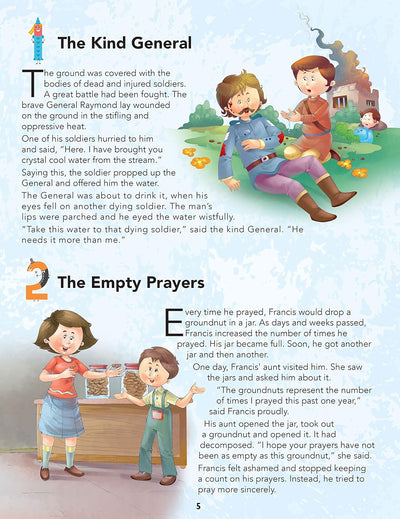 1 The Kind General

The ground was covered with the bodies of dead and injured soldiers. A great battle had been fought. The brave General Raymond lay wounded on the ground in the stifling and oppressive heat.

One of his soldiers hurried to him and said, "Here. I have brought you crystal cool water from the stream."

Saying this, the soldier propped up the General and offered him the water.

The General was about to drink it, when his eyes fell on another dying soldier. The man's lips were parched and he eyed the water wistfully.

"Take this water to that dying soldier," said the kind General. "He needs it more than me."

2 The Empty Prayers

Every time he prayed, Francis would drop a groundnut in a jar. As days and weeks passed, Francis increased the number of times he prayed. His jar became full. Soon, he got another jar and then another.

One day, Francis' aunt visited him. She saw the jars and asked him about it.

"The groundnuts represent the number of times I prayed this past one year," said Francis proudly.

His aunt opened the jar, took out a groundnut and opened it. It had decomposed. "I hope your prayers have not been as empty as this groundnut," she said.

Francis felt ashamed and stopped keeping a count on his prayers. Instead, he tried to pray more sincerely.

5